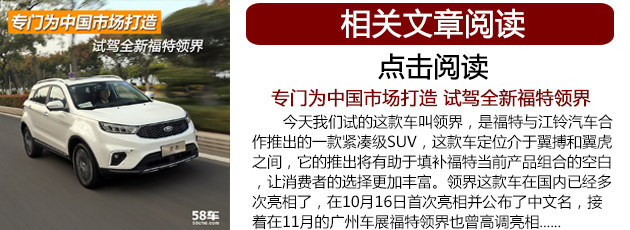 专门为中国市场打造

试驾全新福特领界

58车
58che.com

相关文章阅读

点击阅读

专门为中国市场打造 试驾全新福特领界

今天我们试的这款车叫领界，是福特与江铃汽车合作推出的一款紧凑级SUV，这款车定位介于翼搏和翼虎之间，它的推出将有助于填补福特当前产品组合的空白，让消费者的选择更加丰富。领界这款车在国内已经多次亮相了，在10月16日首次亮相并公布了中文名，接着在11月的广州车展福特领界也曾高调亮相......